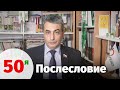 50я Послесловие